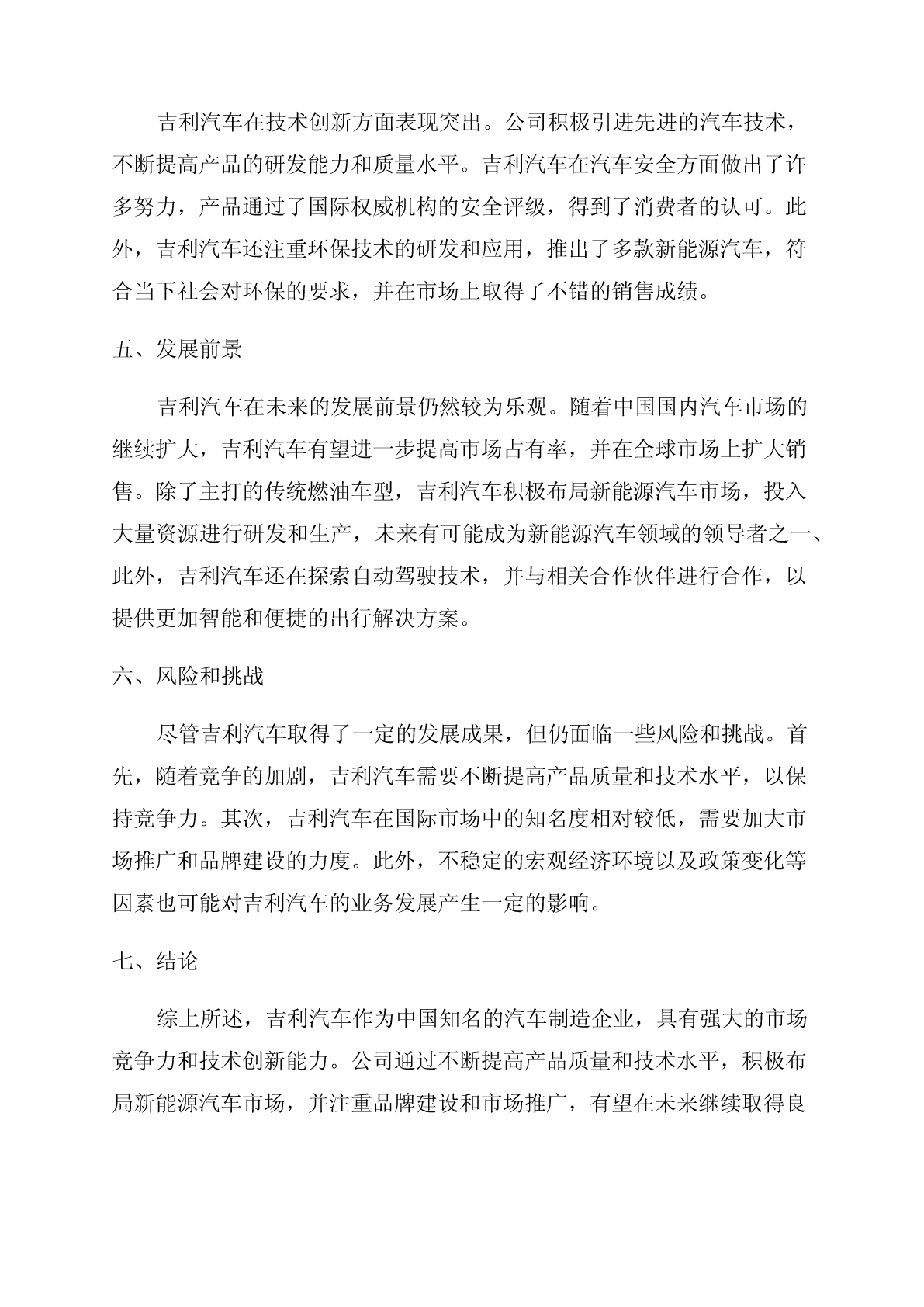 吉利汽车在技术创新方面表现突出。公司积极引进先进的汽车技术，不断提高产品的研发能力和质量水平。吉利汽车在汽车安全方面做出了许多努力，产品通过了国际权威机构的安全评级，得到了消费者的认可。此外，吉利汽车还注重环保技术的研发和应用，推出了多款新能源汽车，符合当下社会对环保的要求，并在市场上取得了不错的销售成绩。

五、发展前景

吉利汽车在未来的发展前景仍然较为乐观。随着中国国内汽车市场的继续扩大，吉利汽车有望进一步提高市场占有率，并在全球市场上扩大销售。除了主打的传统燃油车型，吉利汽车积极布局新能源汽车市场，投入大量资源进行研发和生产，未来有可能成为新能源汽车领域的领导者之一、此外，吉利汽车还在探索自动驾驶技术，并与相关合作伙伴进行合作，以提供更加智能和便捷的出行解决方案。

六、风险和挑战

尽管吉利汽车取得了一定的发展成果，但仍面临一些风险和挑战。首先，随着竞争的加剧，吉利汽车需要不断提高产品质量和技术水平，以保持竞争力。其次，吉利汽车在国际市场中的知名度相对较低，需要加大市场推广和品牌建设的力度。此外，不稳定的宏观经济环境以及政策变化等因素也可能对吉利汽车的业务发展产生一定的影响。

七、结论

综上所述，吉利汽车作为中国知名的汽车制造企业，具有强大的市场竞争力和技术创新能力。公司通过不断提高产品质量和技术水平，积极布局新能源汽车市场，并注重品牌建设和市场推广，有望在未来继续取得良